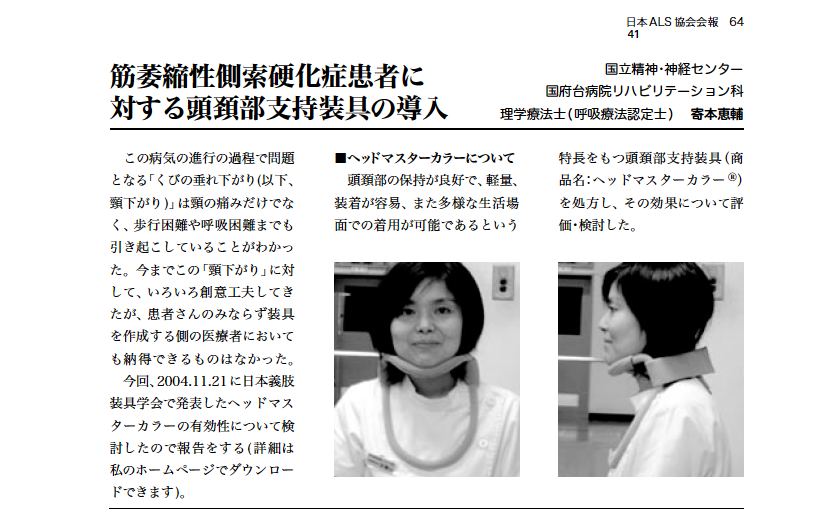 日本ALS協会会報　64
41

筋萎縮性側索硬化症患者に対する頭頚部支持装具の導入

国立精神・神経センター
国府台病院リハビリテーション科
理学療法士（呼吸療法認定士）　寄本恵輔

この病気の進行の過程で問題となる「くびの垂れ下がり（以下、頸下がり）」は頸の痛みだけでなく、歩行困難や呼吸困難までも引き起こしていることがわかった。今までこの「頸下がり」に対して、いろいろ創意工夫してきたが、患者さんのみならず装具を作成する側の医療者においても納得できるものはなかった。

今回、2004.11.21に日本義肢装具学会で発表したヘッドマスターカラーの有効性について検討したので報告をする（詳細は私のホームページでダウンロードできます）。

■ヘッドマスターカラーについて
頭頚部の保持が良好で、軽量、装着が容易、また多様な生活場面での着用が可能であるという特長をもつ頭頚部支持装具（商品名：ヘッドマスターカラー®）を処方し、その効果について評価・検討した。